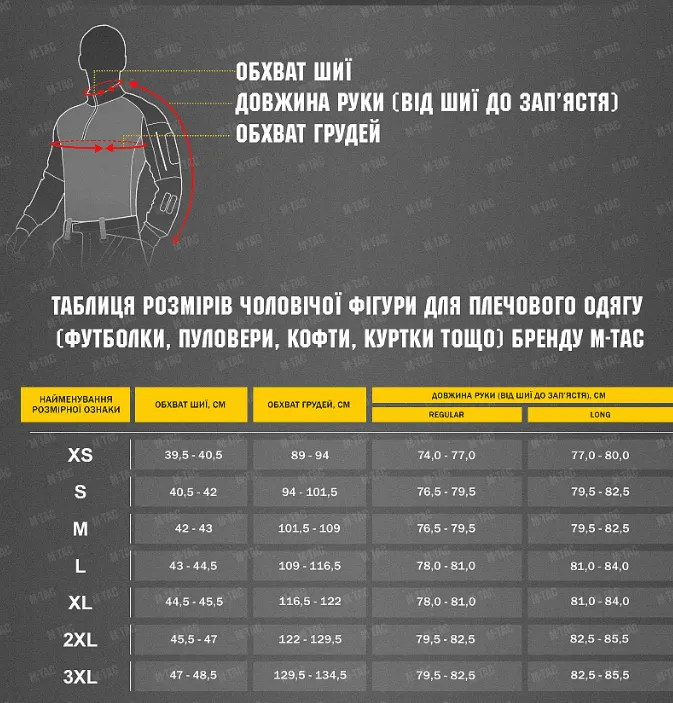 ОБХВАТ ШИЇ
ДОВЖИНА РУКИ (ВІД ШИЇ ДО ЗАП'ЯСТЯ)
ОБХВАТ ГРУДЕЙ

ТАБЛИЦЯ РОЗМІРІВ ЧОЛОВІЧОЇ ФІГУРИ ДЛЯ ПЛЕЧОВОГО ОДЯГУ (ФУТБОЛКИ, ПУЛОВЕРИ, КОФТИ, КУРТКИ ТОЩО) БРЕНДУ M-TAC

| НАЙМЕНУВАННЯ РОЗМІРНОЇ ОЗНАКИ | ОБХВАТ ШИЇ, СМ | ОБХВАТ ГРУДЕЙ, СМ | ДОВЖИНА РУКИ (ВІД ШИЇ ДО ЗАП'ЯСТЯ), СМ REGULAR | ДОВЖИНА РУКИ (ВІД ШИЇ ДО ЗАП'ЯСТЯ), СМ LONG |
|---|---|---|---|---|
| XS | 39,5 - 40,5 | 89 - 94 | 74,0 - 77,0 | 77,0 - 80,0 |
| S | 40,5 - 42 | 94 - 101,5 | 76,5 - 79,5 | 79,5 - 82,5 |
| M | 42 - 43 | 101,5 - 109 | 76,5 - 79,5 | 79,5 - 82,5 |
| L | 43 - 44,5 | 109 - 116,5 | 78,0 - 81,0 | 81,0 - 84,0 |
| XL | 44,5 - 45,5 | 116,5 - 122 | 78,0 - 81,0 | 81,0 - 84,0 |
| 2XL | 45,5 - 47 | 122 - 129,5 | 79,5 - 82,5 | 82,5 - 85,5 |
| 3XL | 47 - 48,5 | 129,5 - 134,5 | 79,5 - 82,5 | 82,5 - 85,5 |